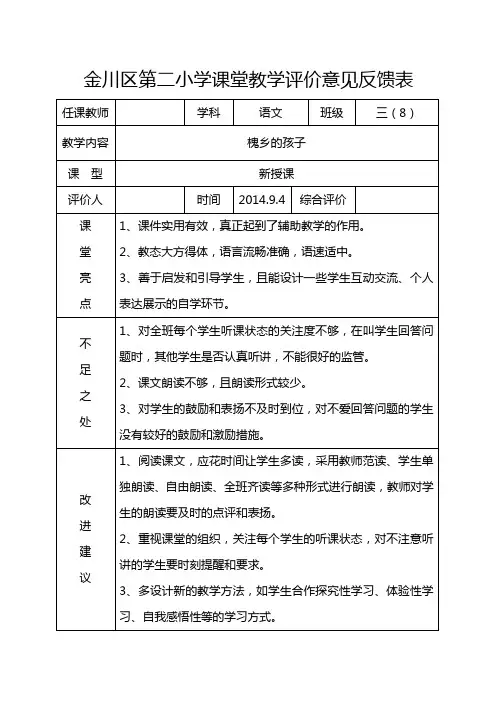 金川区第二小学课堂教学评价意见反馈表

| 任课教师 | | 学科 | 语文 | 班级 | 三（8） |
|---|---|---|---|---|---|
| 教学内容 | 槐乡的孩子 | | | | |
| 课　型 | 新授课 | | | | |
| 评价人 | | 时间 | 2014.9.4 | 综合评价 | |
| 课堂亮点 | 1、课件实用有效，真正起到了辅助教学的作用。<br>2、教态大方得体，语言流畅准确，语速适中。<br>3、善于启发和引导学生，且能设计一些学生互动交流、个人表达展示的自学环节。 | | | | |
| 不足之处 | 1、对全班每个学生听课状态的关注度不够，在叫学生回答问题时，其他学生是否认真听讲，不能很好的监管。<br>2、课文朗读不够，且朗读形式较少。<br>3、对学生的鼓励和表扬不及时到位，对不爱回答问题的学生没有较好的鼓励和激励措施。 | | | | |
| 改进建议 | 1、阅读课文，应花时间让学生多读，采用教师范读、学生单独朗读、自由朗读、全班齐读等多种形式进行朗读，教师对学生的朗读要及时的点评和表扬。<br>2、重视课堂的组织，关注每个学生的听课状态，对不注意听讲的学生要时刻提醒和要求。<br>3、多设计新的教学方法，如学生合作探究性学习、体验性学习、自我感悟性等的学习方式。 | | | | |